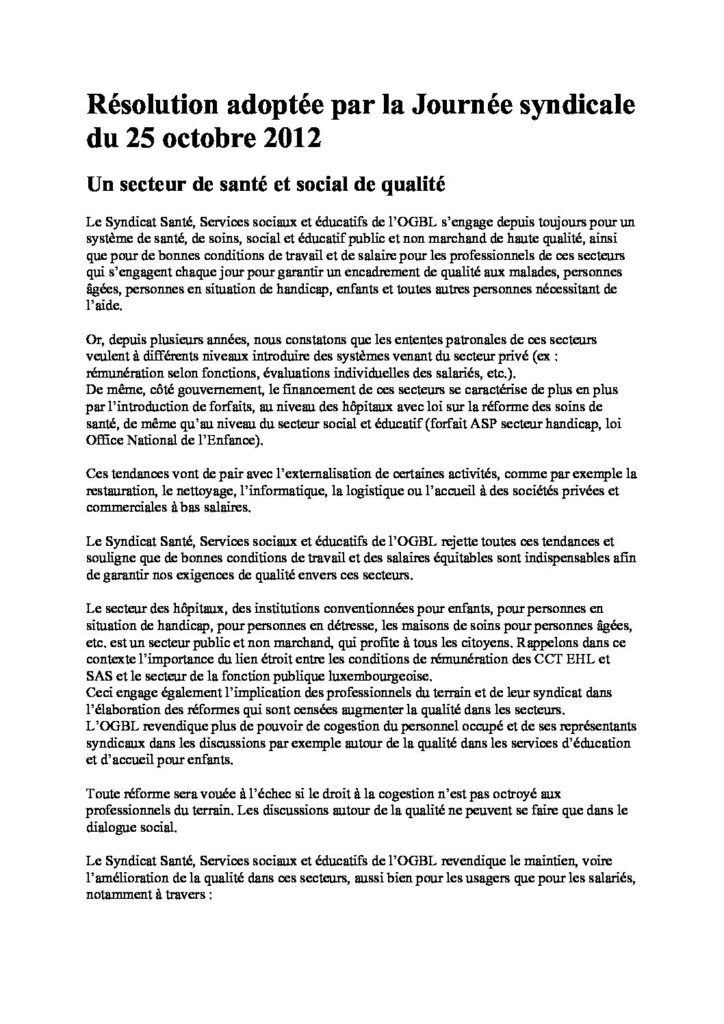 Résolution adoptée par la Journée syndicale du 25 octobre 2012

Un secteur de santé et social de qualité

Le Syndicat Santé, Services sociaux et éducatifs de l'OGBL s'engage depuis toujours pour un système de santé, de soins, social et éducatif public et non marchand de haute qualité, ainsi que pour de bonnes conditions de travail et de salaire pour les professionnels de ces secteurs qui s'engagent chaque jour pour garantir un encadrement de qualité aux malades, personnes âgées, personnes en situation de handicap, enfants et toutes autres personnes nécessitant de l'aide.

Or, depuis plusieurs années, nous constatons que les ententes patronales de ces secteurs veulent à différents niveaux introduire des systèmes venant du secteur privé (ex : rémunération selon fonctions, évaluations individuelles des salariés, etc.).
De même, côté gouvernement, le financement de ces secteurs se caractérise de plus en plus par l'introduction de forfaits, au niveau des hôpitaux avec loi sur la réforme des soins de santé, de même qu'au niveau du secteur social et éducatif (forfait ASP secteur handicap, loi Office National de l'Enfance).

Ces tendances vont de pair avec l'externalisation de certaines activités, comme par exemple la restauration, le nettoyage, l'informatique, la logistique ou l'accueil à des sociétés privées et commerciales à bas salaires.

Le Syndicat Santé, Services sociaux et éducatifs de l'OGBL rejette toutes ces tendances et souligne que de bonnes conditions de travail et des salaires équitables sont indispensables afin de garantir nos exigences de qualité envers ces secteurs.

Le secteur des hôpitaux, des institutions conventionnées pour enfants, pour personnes en situation de handicap, pour personnes en détresse, les maisons de soins pour personnes âgées, etc. est un secteur public et non marchand, qui profite à tous les citoyens. Rappelons dans ce contexte l'importance du lien étroit entre les conditions de rémunération des CCT EHL et SAS et le secteur de la fonction publique luxembourgeoise.
Ceci engage également l'implication des professionnels du terrain et de leur syndicat dans l'élaboration des réformes qui sont censées augmenter la qualité dans les secteurs.
L'OGBL revendique plus de pouvoir de cogestion du personnel occupé et de ses représentants syndicaux dans les discussions par exemple autour de la qualité dans les services d'éducation et d'accueil pour enfants.

Toute réforme sera vouée à l'échec si le droit à la cogestion n'est pas octroyé aux professionnels du terrain. Les discussions autour de la qualité ne peuvent se faire que dans le dialogue social.

Le Syndicat Santé, Services sociaux et éducatifs de l'OGBL revendique le maintien, voire l'amélioration de la qualité dans ces secteurs, aussi bien pour les usagers que pour les salariés, notamment à travers :